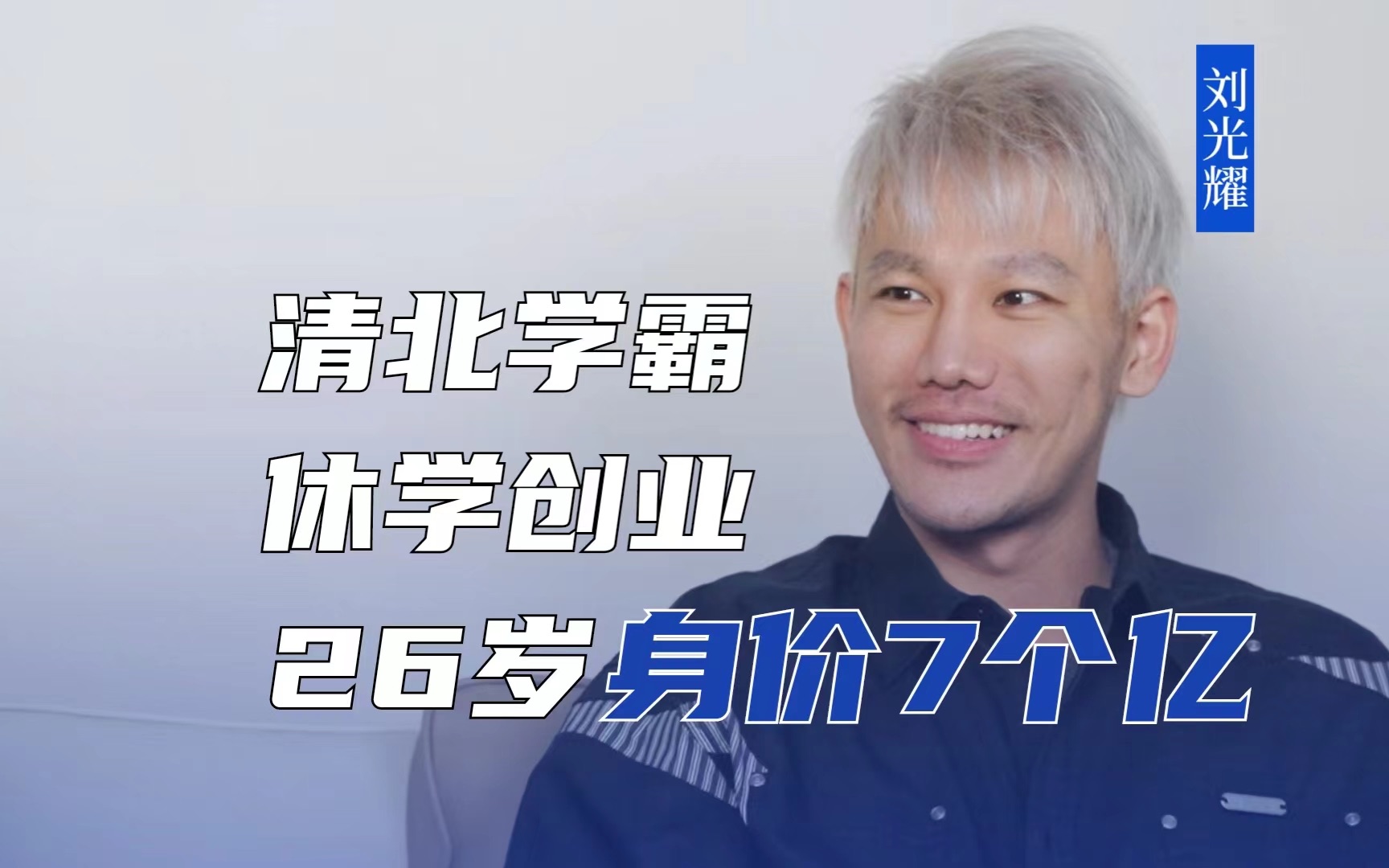 刘光耀

清北学霸
休学创业
26岁身价7个亿